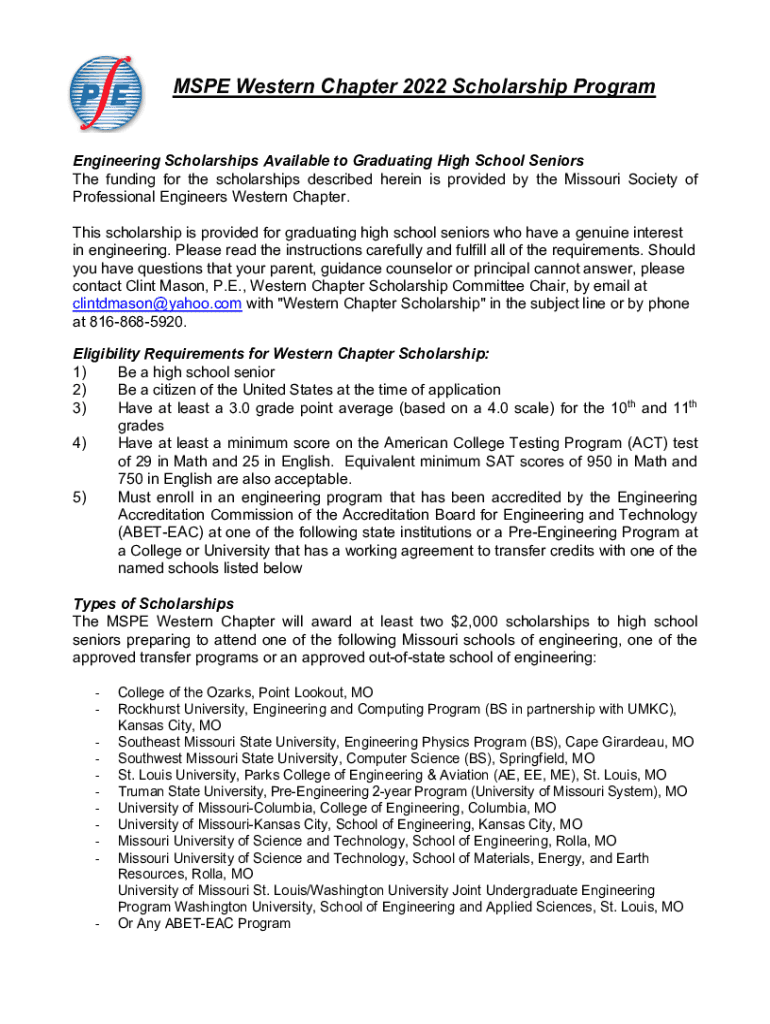 PSE

MSPE Western Chapter 2022 Scholarship Program

Engineering Scholarships Available to Graduating High School Seniors
The funding for the scholarships described herein is provided by the Missouri Society of Professional Engineers Western Chapter.

This scholarship is provided for graduating high school seniors who have a genuine interest in engineering. Please read the instructions carefully and fulfill all of the requirements. Should you have questions that your parent, guidance counselor or principal cannot answer, please contact Clint Mason, P.E., Western Chapter Scholarship Committee Chair, by email at clintdmason@yahoo.com with "Western Chapter Scholarship" in the subject line or by phone at 816-868-5920.

Eligibility Requirements for Western Chapter Scholarship:
1) Be a high school senior
2) Be a citizen of the United States at the time of application
3) Have at least a 3.0 grade point average (based on a 4.0 scale) for the $10^{th}$ and $11^{th}$ grades
4) Have at least a minimum score on the American College Testing Program (ACT) test of 29 in Math and 25 in English. Equivalent minimum SAT scores of 950 in Math and 750 in English are also acceptable.
5) Must enroll in an engineering program that has been accredited by the Engineering Accreditation Commission of the Accreditation Board for Engineering and Technology (ABET-EAC) at one of the following state institutions or a Pre-Engineering Program at a College or University that has a working agreement to transfer credits with one of the named schools listed below

Types of Scholarships
The MSPE Western Chapter will award at least two $2,000 scholarships to high school seniors preparing to attend one of the following Missouri schools of engineering, one of the approved transfer programs or an approved out-of-state school of engineering:

- College of the Ozarks, Point Lookout, MO
- Rockhurst University, Engineering and Computing Program (BS in partnership with UMKC), Kansas City, MO
- Southeast Missouri State University, Engineering Physics Program (BS), Cape Girardeau, MO
- Southwest Missouri State University, Computer Science (BS), Springfield, MO
- St. Louis University, Parks College of Engineering & Aviation (AE, EE, ME), St. Louis, MO
- Truman State University, Pre-Engineering 2-year Program (University of Missouri System), MO
- University of Missouri-Columbia, College of Engineering, Columbia, MO
- University of Missouri-Kansas City, School of Engineering, Kansas City, MO
- Missouri University of Science and Technology, School of Engineering, Rolla, MO
- Missouri University of Science and Technology, School of Materials, Energy, and Earth Resources, Rolla, MO
University of Missouri St. Louis/Washington University Joint Undergraduate Engineering Program Washington University, School of Engineering and Applied Sciences, St. Louis, MO
- Or Any ABET-EAC Program